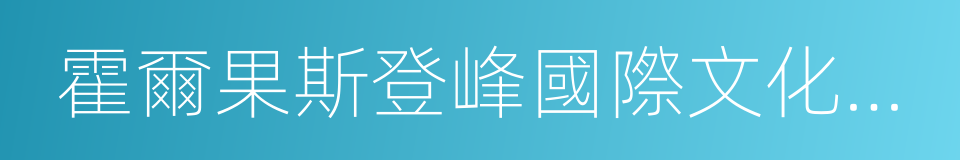 霍爾果斯登峰國際文化...